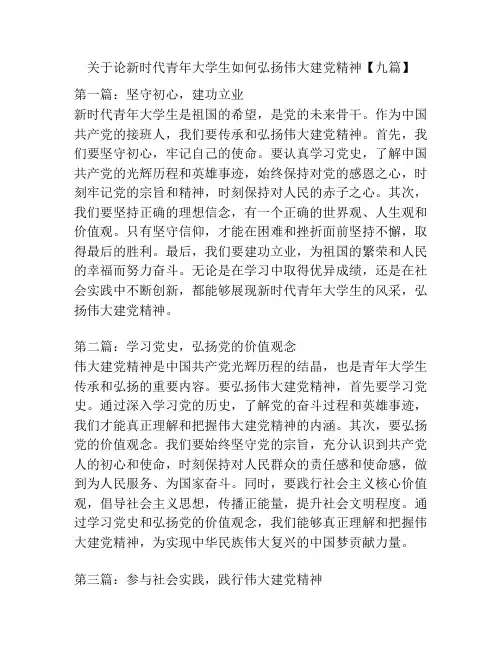 关于论新时代青年大学生如何弘扬伟大建党精神【九篇】

第一篇：坚守初心，建功立业
新时代青年大学生是祖国的希望，是党的未来骨干。作为中国共产党的接班人，我们要传承和弘扬伟大建党精神。首先，我们要坚守初心，牢记自己的使命。要认真学习党史，了解中国共产党的光辉历程和英雄事迹，始终保持对党的感恩之心，时刻牢记党的宗旨和精神，时刻保持对人民的赤子之心。其次，我们要坚持正确的理想信念，有一个正确的世界观、人生观和价值观。只有坚守信仰，才能在困难和挫折面前坚持不懈，取得最后的胜利。最后，我们要建功立业，为祖国的繁荣和人民的幸福而努力奋斗。无论是在学习中取得优异成绩，还是在社会实践中不断创新，都能够展现新时代青年大学生的风采，弘扬伟大建党精神。

第二篇：学习党史，弘扬党的价值观念
伟大建党精神是中国共产党光辉历程的结晶，也是青年大学生传承和弘扬的重要内容。要弘扬伟大建党精神，首先要学习党史。通过深入学习党的历史，了解党的奋斗过程和英雄事迹，我们才能真正理解和把握伟大建党精神的内涵。其次，要弘扬党的价值观念。我们要始终坚守党的宗旨，充分认识到共产党人的初心和使命，时刻保持对人民群众的责任感和使命感，做到为人民服务、为国家奋斗。同时，要践行社会主义核心价值观，倡导社会主义思想，传播正能量，提升社会文明程度。通过学习党史和弘扬党的价值观念，我们能够真正理解和把握伟大建党精神，为实现中华民族伟大复兴的中国梦贡献力量。

第三篇：参与社会实践，践行伟大建党精神